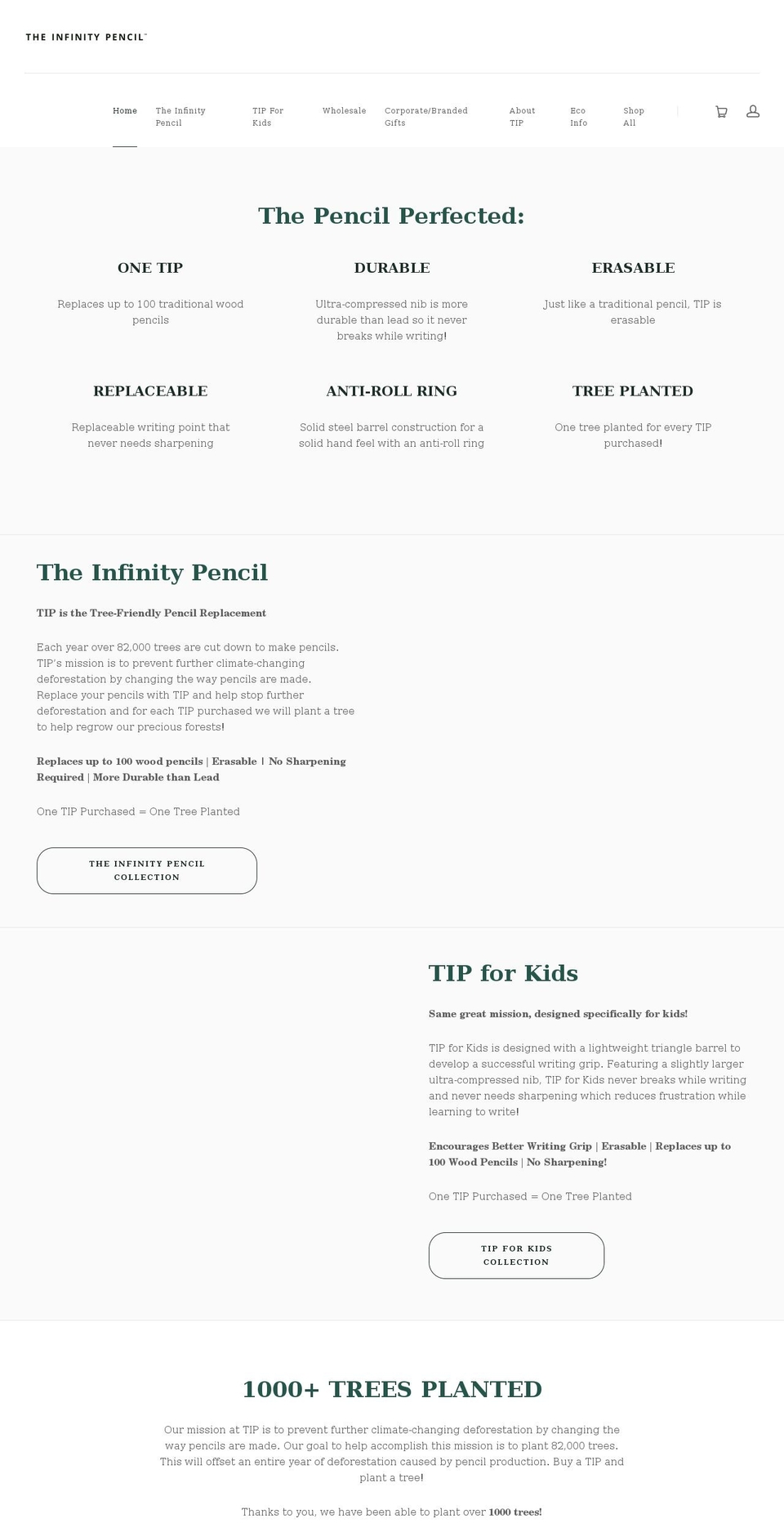 THE INFINITY PENCIL™

Home The Infinity Pencil TIP For Kids Wholesale Corporate/Branded Gifts About TIP Eco Info Shop All

The Pencil Perfected:

ONE TIP

Replaces up to 100 traditional wood pencils

DURABLE

Ultra-compressed nib is more durable than lead so it never breaks while writing!

ERASABLE

Just like a traditional pencil, TIP is erasable

REPLACEABLE

Replaceable writing point that never needs sharpening

ANTI-ROLL RING

Solid steel barrel construction for a solid hand feel with an anti-roll ring

TREE PLANTED

One tree planted for every TIP purchased!

The Infinity Pencil

TIP is the Tree-Friendly Pencil Replacement

Each year over 82,000 trees are cut down to make pencils. TIP's mission is to prevent further climate-changing deforestation by changing the way pencils are made. Replace your pencils with TIP and help stop further deforestation and for each TIP purchased we will plant a tree to help regrow our precious forests!

Replaces up to 100 wood pencils | Erasable | No Sharpening Required | More Durable than Lead

One TIP Purchased = One Tree Planted

THE INFINITY PENCIL COLLECTION

TIP for Kids

Same great mission, designed specifically for kids!

TIP for Kids is designed with a lightweight triangle barrel to develop a successful writing grip. Featuring a slightly larger ultra-compressed nib, TIP for Kids never breaks while writing and never needs sharpening which reduces frustration while learning to write!

Encourages Better Writing Grip | Erasable | Replaces up to 100 Wood Pencils | No Sharpening!

One TIP Purchased = One Tree Planted

TIP FOR KIDS COLLECTION

1000+ TREES PLANTED

Our mission at TIP is to prevent further climate-changing deforestation by changing the way pencils are made. Our goal to help accomplish this mission is to plant 82,000 trees. This will offset an entire year of deforestation caused by pencil production. Buy a TIP and plant a tree!

Thanks to you, we have been able to plant over 1000 trees!